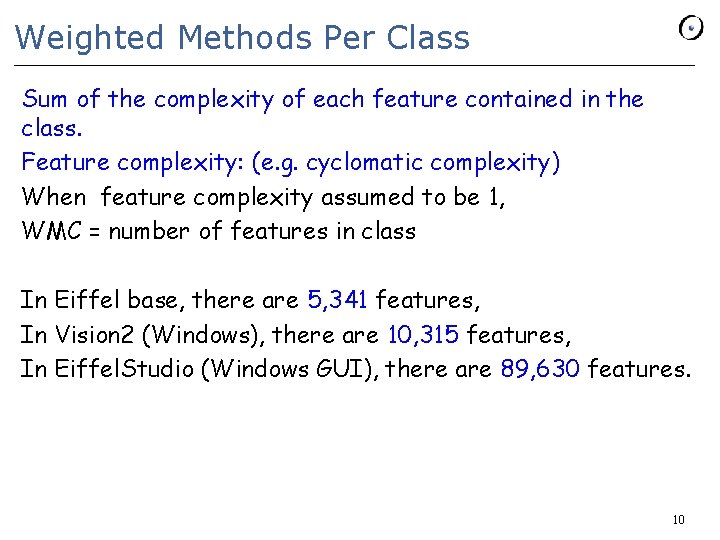 Weighted Methods Per Class

Sum of the complexity of each feature contained in the class.

Feature complexity: (e.g. cyclomatic complexity)

When feature complexity assumed to be 1,

WMC = number of features in class

In Eiffel base, there are 5,341 features,

In Vision2 (Windows), there are 10,315 features,

In EiffelStudio (Windows GUI), there are 89,630 features.

10